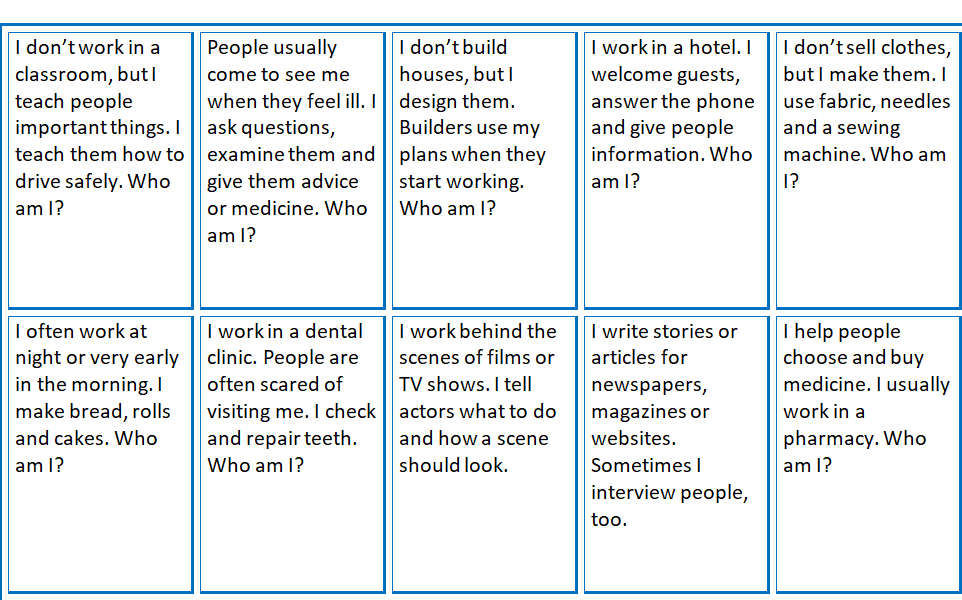 | I don't work in a classroom, but I teach people important things. I teach them how to drive safely. Who am I? | People usually come to see me when they feel ill. I ask questions, examine them and give them advice or medicine. Who am I? | I don't build houses, but I design them. Builders use my plans when they start working. Who am I? | I work in a hotel. I welcome guests, answer the phone and give people information. Who am I? | I don't sell clothes, but I make them. I use fabric, needles and a sewing machine. Who am I? |
|---|---|---|---|---|
| I often work at night or very early in the morning. I make bread, rolls and cakes. Who am I? | I work in a dental clinic. People are often scared of visiting me. I check and repair teeth. Who am I? | I work behind the scenes of films or TV shows. I tell actors what to do and how a scene should look. | I write stories or articles for newspapers, magazines or websites. Sometimes I interview people, too. | I help people choose and buy medicine. I usually work in a pharmacy. Who am I? |